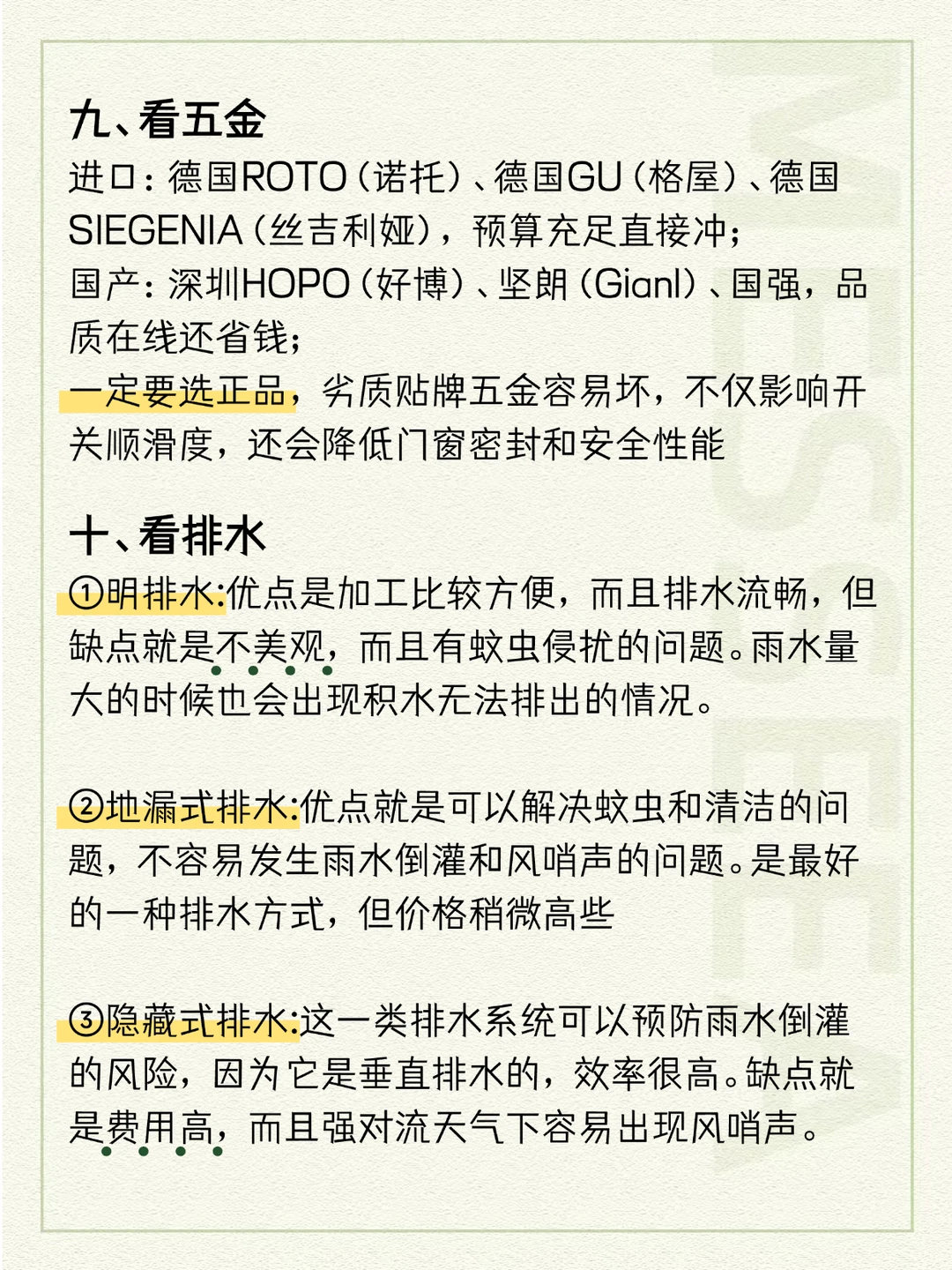 九、看五金
进口：德国ROTO（诺托）、德国GU（格屋）、德国SIEGENIA（丝吉利娅），预算充足直接冲；
国产：深圳HOPO（好博）、坚朗（Gianl）、国强，品质在线还省钱；
一定要选正品，劣质贴牌五金容易坏，不仅影响开关顺滑度，还会降低门窗密封和安全性能

十、看排水
①明排水:优点是加工比较方便，而且排水流畅，但缺点就是不美观，而且有蚊虫侵扰的问题。雨水量大的时候也会出现积水无法排出的情况。

②地漏式排水:优点就是可以解决蚊虫和清洁的问题，不容易发生雨水倒灌和风哨声的问题。是最好的一种排水方式，但价格稍微高些

③隐藏式排水:这一类排水系统可以预防雨水倒灌的风险，因为它是垂直排水的，效率很高。缺点就是费用高，而且强对流天气下容易出现风哨声。